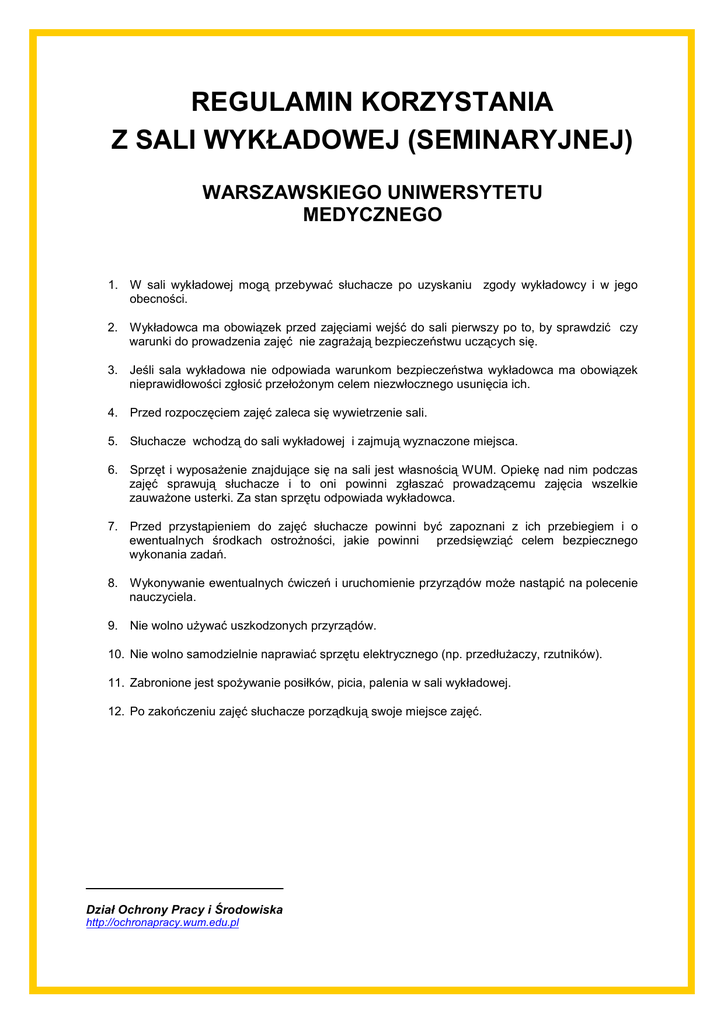 REGULAMIN KORZYSTANIA
Z SALI WYKŁADOWEJ (SEMINARYJNEJ)

WARSZAWSKIEGO UNIWERSYTETU
MEDYCZNEGO

1. W sali wykładowej mogą przebywać słuchacze po uzyskaniu zgody wykładowcy i w jego obecności.

2. Wykładowca ma obowiązek przed zajęciami wejść do sali pierwszy po to, by sprawdzić czy warunki do prowadzenia zajęć nie zagrażają bezpieczeństwu uczących się.

3. Jeśli sala wykładowa nie odpowiada warunkom bezpieczeństwa wykładowca ma obowiązek nieprawidłowości zgłosić przełożonym celem niezwłocznego usunięcia ich.

4. Przed rozpoczęciem zajęć zaleca się wywietrzenie sali.

5. Słuchacze wchodzą do sali wykładowej i zajmują wyznaczone miejsca.

6. Sprzęt i wyposażenie znajdujące się na sali jest własnością WUM. Opiekę nad nim podczas zajęć sprawują słuchacze i to oni powinni zgłaszać prowadzącemu zajęcia wszelkie zauważone usterki. Za stan sprzętu odpowiada wykładowca.

7. Przed przystąpieniem do zajęć słuchacze powinni być zapoznani z ich przebiegiem i o ewentualnych środkach ostrożności, jakie powinni przedsięwziąć celem bezpiecznego wykonania zadań.

8. Wykonywanie ewentualnych ćwiczeń i uruchomienie przyrządów może nastąpić na polecenie nauczyciela.

9. Nie wolno używać uszkodzonych przyrządów.

10. Nie wolno samodzielnie naprawiać sprzętu elektrycznego (np. przedłużaczy, rzutników).

11. Zabronione jest spożywanie posiłków, picia, palenia w sali wykładowej.

12. Po zakończeniu zajęć słuchacze porządkują swoje miejsce zajęć.

Dział Ochrony Pracy i Środowiska
http://ochronapracy.wum.edu.pl